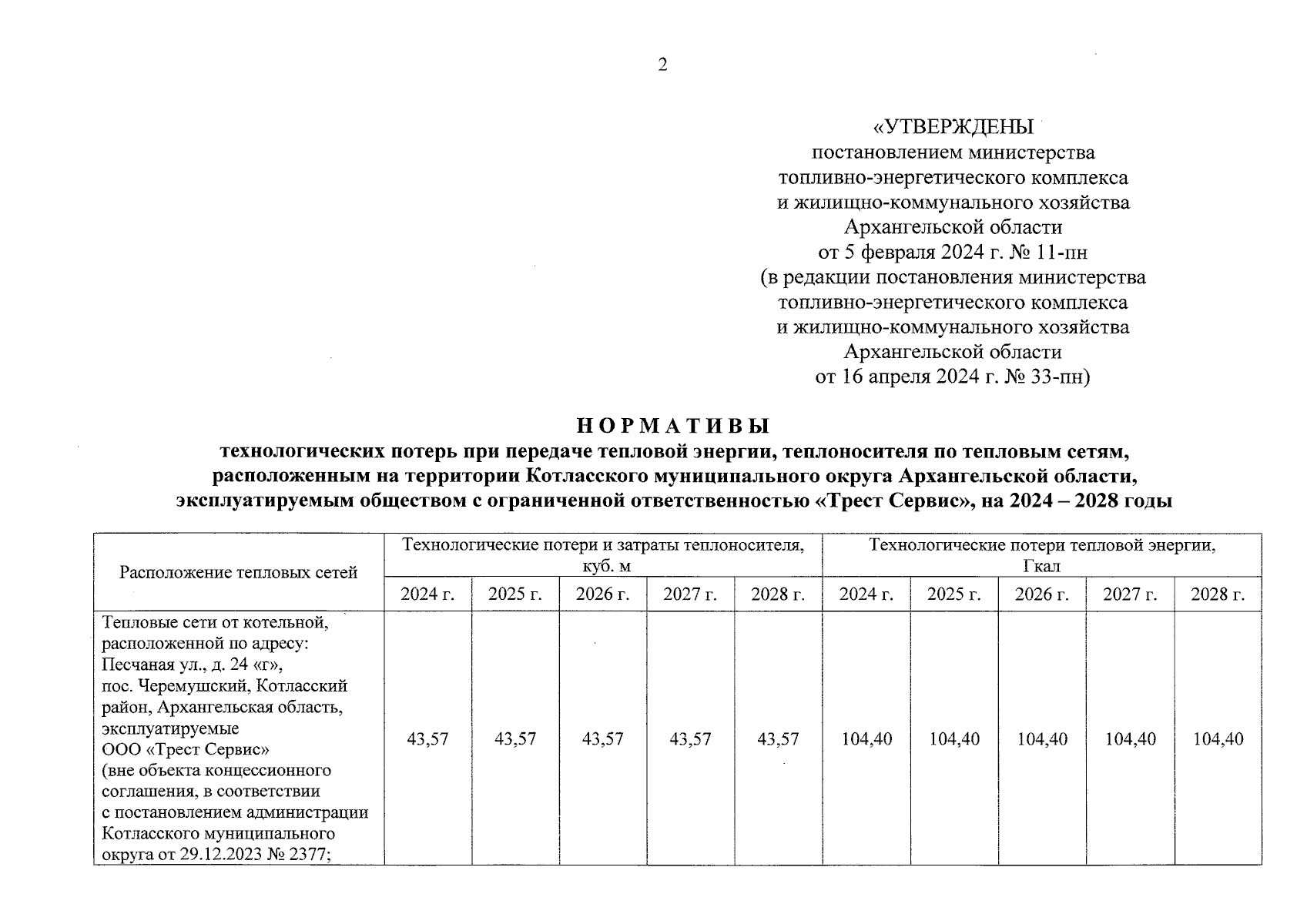 2

«УТВЕРЖДЕНЫ
постановлением министерства
топливно-энергетического комплекса
и жилищно-коммунального хозяйства
Архангельской области
от 5 февраля 2024 г. № 11-пн
(в редакции постановления министерства
топливно-энергетического комплекса
и жилищно-коммунального хозяйства
Архангельской области
от 16 апреля 2024 г. № 33-пн)

НОРМАТИВЫ
технологических потерь при передаче тепловой энергии, теплоносителя по тепловым сетям, расположенным на территории Котласского муниципального округа Архангельской области, эксплуатируемым обществом с ограниченной ответственностью «Трест Сервис», на 2024 – 2028 годы

| Расположение тепловых сетей | Технологические потери и затраты теплоносителя, куб. м | | | | | Технологические потери тепловой энергии, Гкал | | | | |
|---|---|---|---|---|---|---|---|---|---|---|
| | 2024 г. | 2025 г. | 2026 г. | 2027 г. | 2028 г. | 2024 г. | 2025 г. | 2026 г. | 2027 г. | 2028 г. |
| Тепловые сети от котельной, расположенной по адресу: Песчаная ул., д. 24 «г», пос. Черемушский, Котласский район, Архангельская область, эксплуатируемые ООО «Трест Сервис» (вне объекта концессионного соглашения, в соответствии с постановлением администрации Котласского муниципального округа от 29.12.2023 № 2377; | 43,57 | 43,57 | 43,57 | 43,57 | 43,57 | 104,40 | 104,40 | 104,40 | 104,40 | 104,40 |